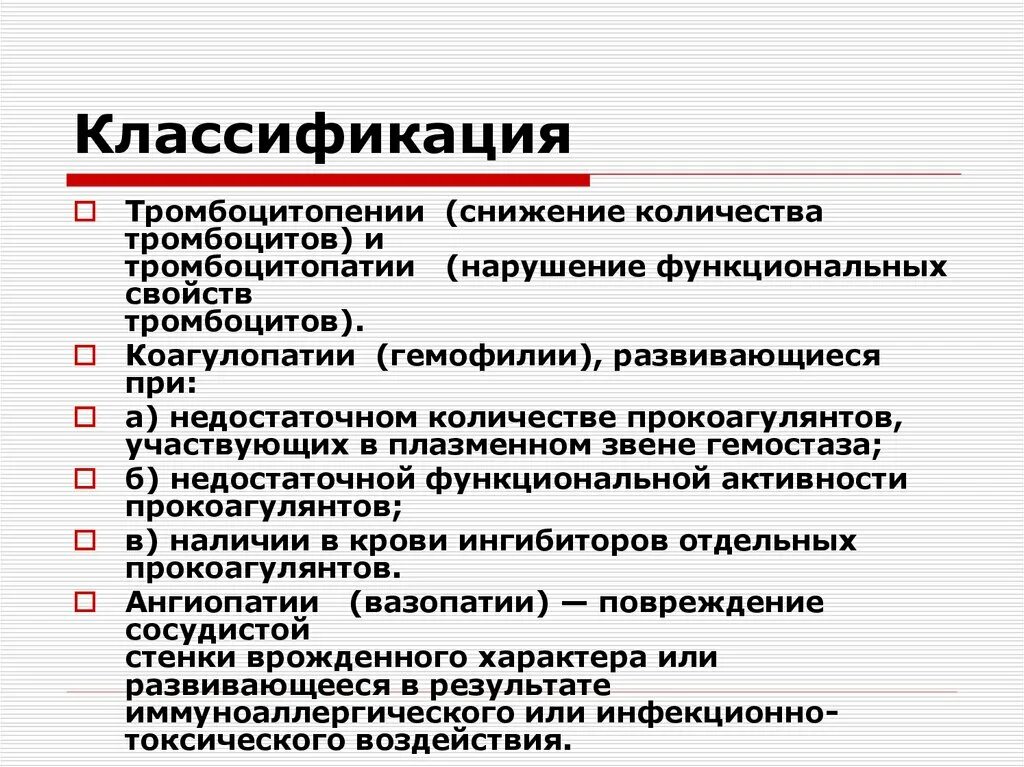 Классификация

Тромбоцитопении (снижение количества тромбоцитов) и тромбоцитопатии (нарушение функциональных свойств тромбоцитов).

Коагулопатии (гемофилии), развивающиеся при:

а) недостаточном количестве прокоагулянтов, участвующих в плазменном звене гемостаза;

б) недостаточной функциональной активности прокоагулянтов;

в) наличии в крови ингибиторов отдельных прокоагулянтов.

Ангиопатии (вазопатии) — повреждение сосудистой стенки врожденного характера или развивающееся в результате иммуноаллергического или инфекционно-токсического воздействия.